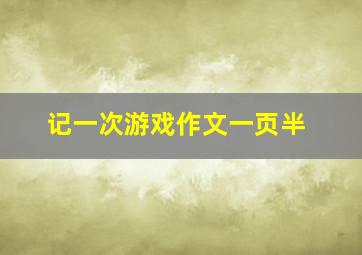 记一次游戏作文一页半